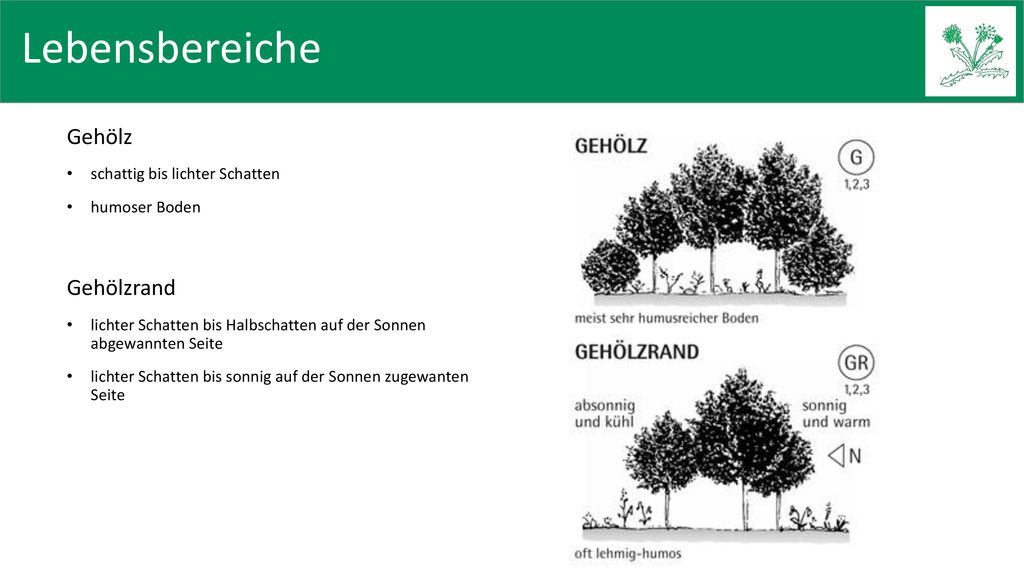 Lebensbereiche

Gehölz

• schattig bis lichter Schatten

• humoser Boden

Gehölzrand

• lichter Schatten bis Halbschatten auf der Sonnen abgewannten Seite

• lichter Schatten bis sonnig auf der Sonnen zugewanten Seite

GEHÖLZ

G
1,2,3

meist sehr humusreicher Boden

GEHÖLZRAND

GR
1,2,3

absonnig und kühl

sonnig und warm

N

oft lehmig-humos